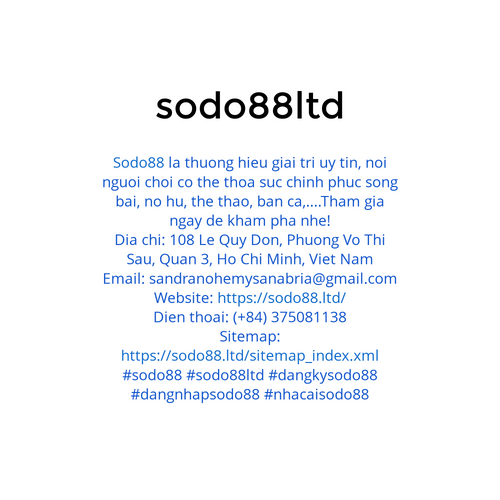 sodo88ltd

Sodo88 la thuong hieu giai tri uy tin, noi nguoi choi co the thoa suc chinh phuc song bai, no hu, the thao, ban ca,....Tham gia ngay de kham pha nhe!
Dia chi: 108 Le Quy Don, Phuong Vo Thi Sau, Quan 3, Ho Chi Minh, Viet Nam
Email: sandranohemysanabria@gmail.com
Website: https://sodo88.ltd/
Dien thoai: (+84) 375081138
Sitemap:
https://sodo88.ltd/sitemap_index.xml
#sodo88 #sodo88ltd #dangkysodo88
#dangnhapsodo88 #nhacaisodo88